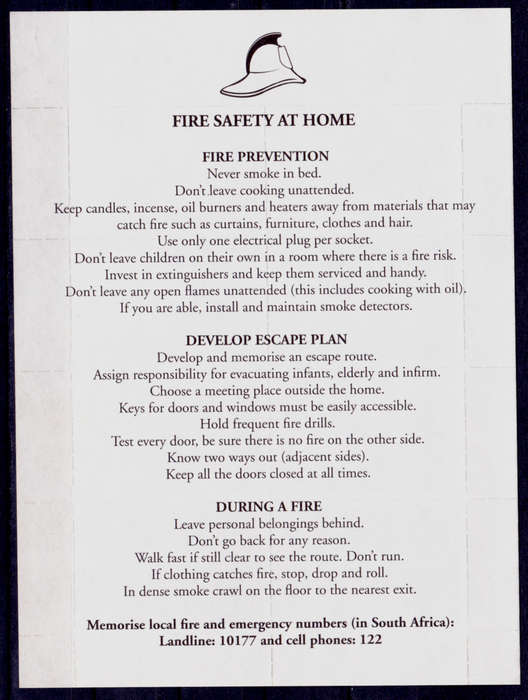 FIRE SAFETY AT HOME

FIRE PREVENTION
Never smoke in bed.
Don't leave cooking unattended.
Keep candles, incense, oil burners and heaters away from materials that may catch fire such as curtains, furniture, clothes and hair.
Use only one electrical plug per socket.
Don't leave children on their own in a room where there is a fire risk.
Invest in extinguishers and keep them serviced and handy.
Don't leave any open flames unattended (this includes cooking with oil).
If you are able, install and maintain smoke detectors.

DEVELOP ESCAPE PLAN
Develop and memorise an escape route.
Assign responsibility for evacuating infants, elderly and infirm.
Choose a meeting place outside the home.
Keys for doors and windows must be easily accessible.
Hold frequent fire drills.
Test every door, be sure there is no fire on the other side.
Know two ways out (adjacent sides).
Keep all the doors closed at all times.

DURING A FIRE
Leave personal belongings behind.
Don't go back for any reason.
Walk fast if still clear to see the route. Don't run.
If clothing catches fire, stop, drop and roll.
In dense smoke crawl on the floor to the nearest exit.

Memorise local fire and emergency numbers (in South Africa):
Landline: 10177 and cell phones: 122